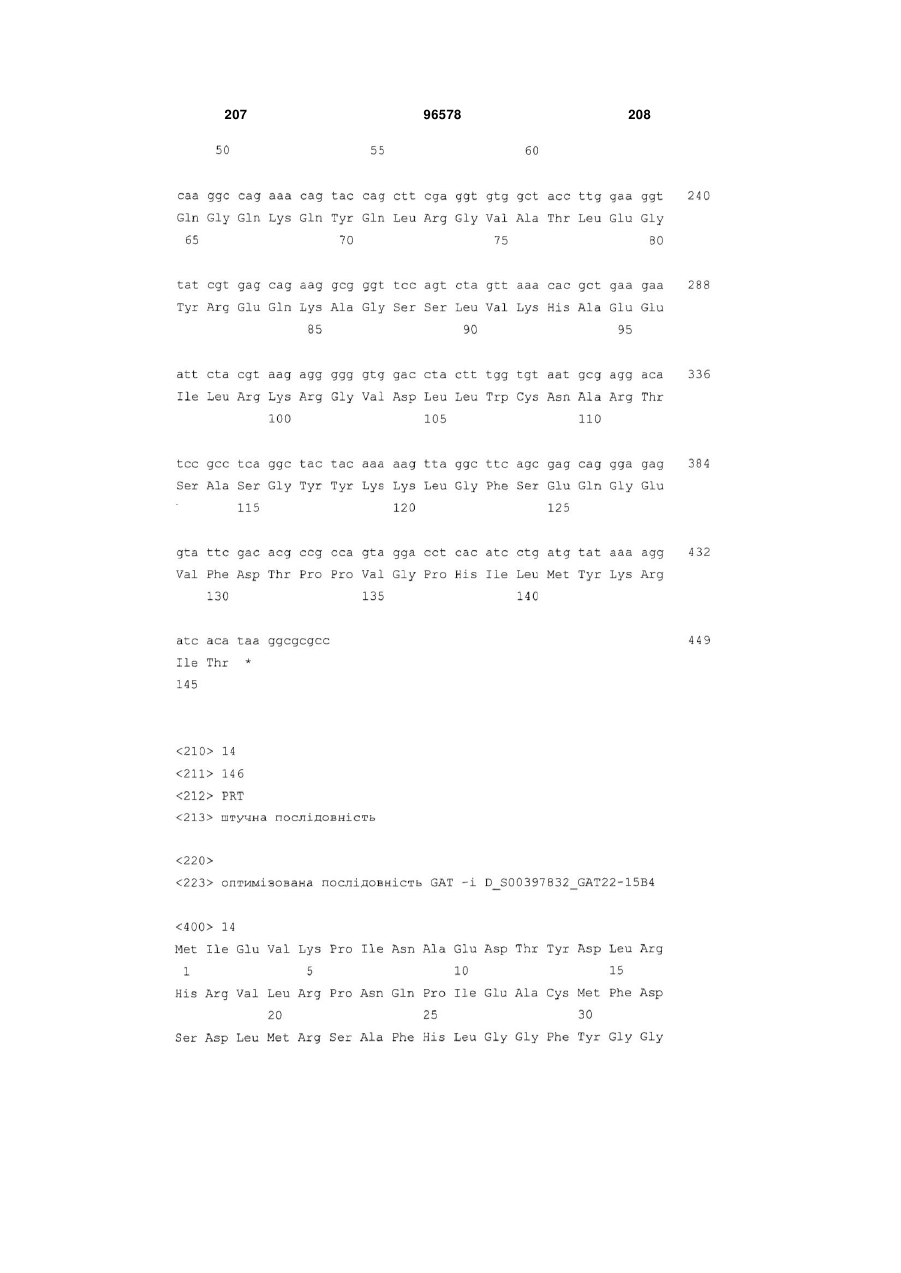 207 96578 208

50 55 60

caa ggc cag aaa cag tac cag ctt cga ggt gtg gct acc ttg gaa ggt 240
Gln Gly Gln Lys Gln Tyr Gln Leu Arg Gly Val Ala Thr Leu Glu Gly
65 70 75 80

tat cgt gag cag aag gcg ggt tcc agt cta gtt aaa cac gct gaa gaa 288
Tyr Arg Glu Gln Lys Ala Gly Ser Ser Leu Val Lys His Ala Glu Glu
85 90 95

att cta cgt aag agg ggg gtg gac cta ctt tgg tgt aat gcg agg aca 336
Ile Leu Arg Lys Arg Gly Val Asp Leu Leu Trp Cys Asn Ala Arg Thr
100 105 110

tcc gcc tca ggc tac tac aaa aag tta ggc ttc agc gag cag gga gag 384
Ser Ala Ser Gly Tyr Tyr Lys Lys Leu Gly Phe Ser Glu Gln Gly Glu
115 120 125

gta ttc gac acg ccg cca gta gga cct cac atc ctg atg tat aaa agg 432
Val Phe Asp Thr Pro Pro Val Gly Pro His Ile Leu Met Tyr Lys Arg
130 135 140

atc aca taa ggcgcgcc 449
Ile Thr *
145

<210> 14
<211> 146
<212> PRT
<213> штучна послідовність

<220>
<223> оптимізована послідовність GAT -i D_S00397832_GAT22-15B4

<400> 14
Met Ile Glu Val Lys Pro Ile Asn Ala Glu Asp Thr Tyr Asp Leu Arg
1 5 10 15
His Arg Val Leu Arg Pro Asn Gln Pro Ile Glu Ala Cys Met Phe Asp
20 25 30
Ser Asp Leu Met Arg Ser Ala Phe His Leu Gly Gly Phe Tyr Gly Gly